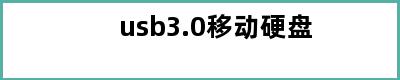 usb3.0移动硬盘